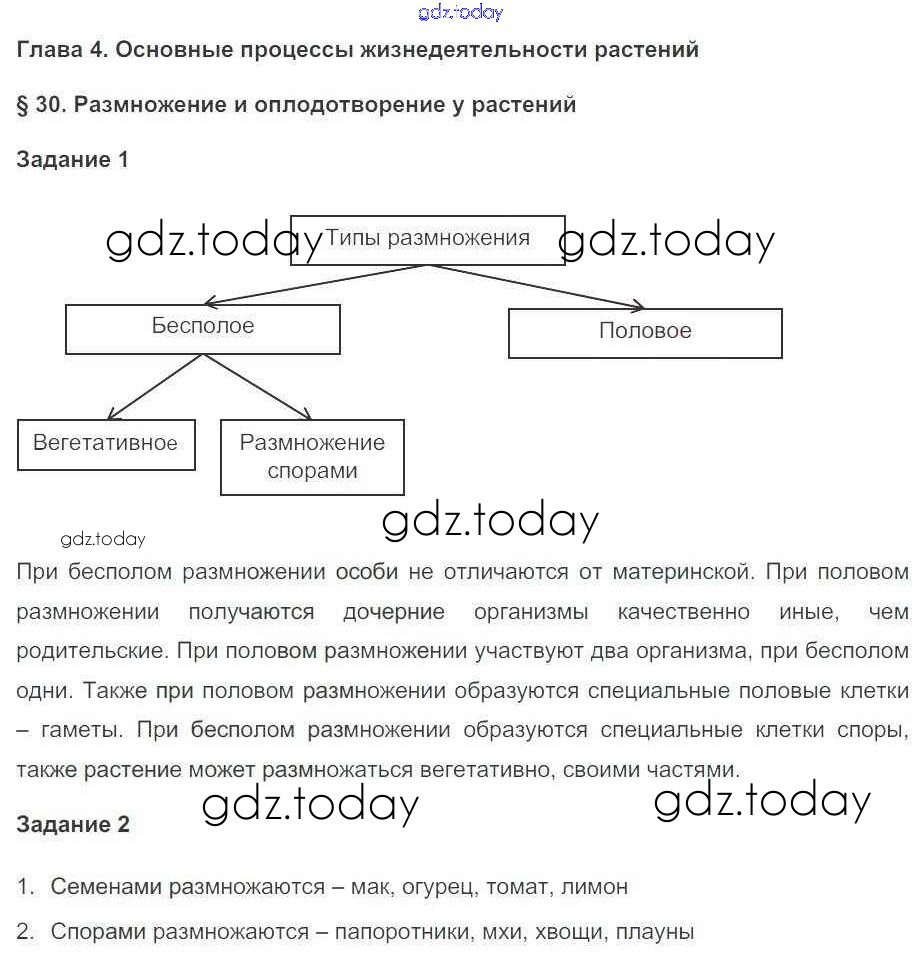 gdz.today

Глава 4. Основные процессы жизнедеятельности растений

§ 30. Размножение и оплодотворение у растений

Задание 1

gdz.today Типы размножения gdz.today

Бесполое

Половое

Вегетативное

Размножение спорами

gdz.today

gdz.today

При бесполом размножении особи не отличаются от материнской. При половом размножении получаются дочерние организмы качественно иные, чем родительские. При половом размножении участвуют два организма, при бесполом одни. Также при половом размножении образуются специальные половые клетки – гаметы. При бесполом размножении образуются специальные клетки споры, также растение может размножаться вегетативно, своими частями.

gdz.today gdz.today

Задание 2

1. Семенами размножаются – мак, огурец, томат, лимон

2. Спорами размножаются – папоротники, мхи, хвощи, плауны